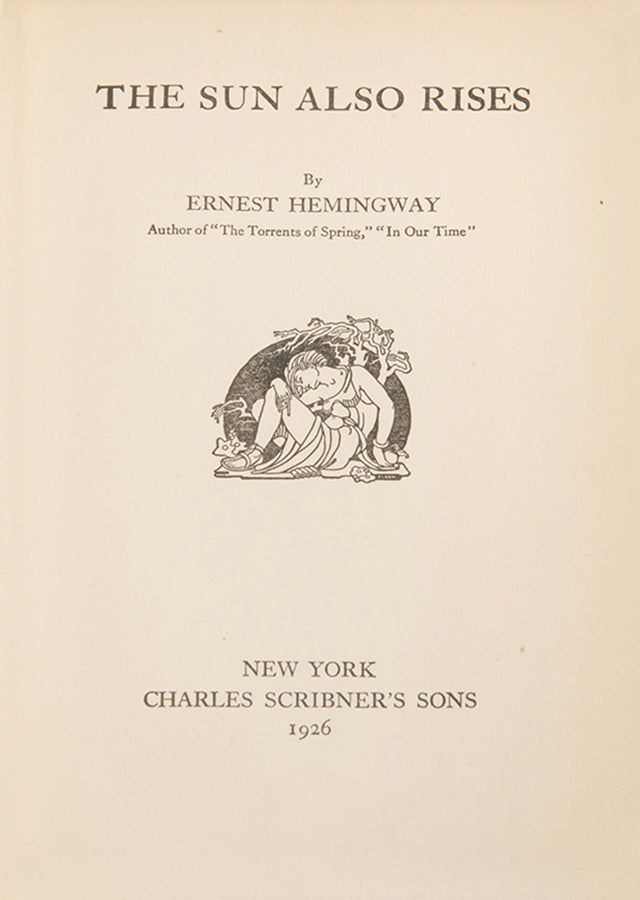 THE SUN ALSO RISES

By
ERNEST HEMINGWAY
Author of "The Torrents of Spring," "In Our Time"

NEW YORK
CHARLES SCRIBNER'S SONS
1926